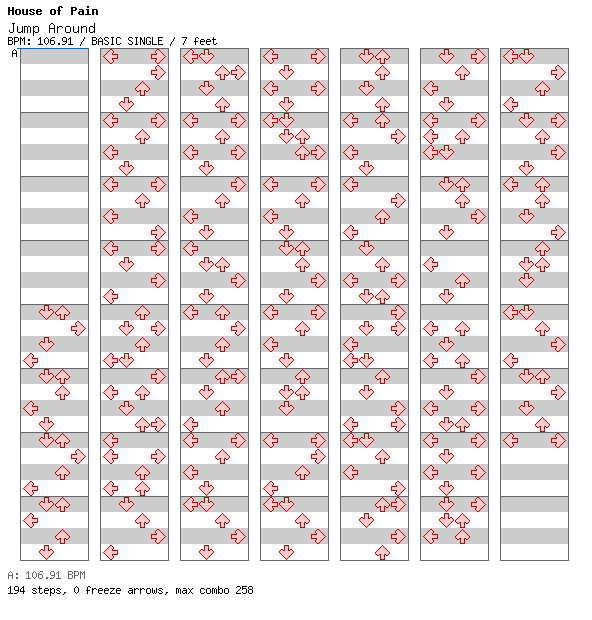 House of Pain

Jump Around

BPM: 106.91 / BASIC SINGLE / 7 feet

A

A: 106.91 BPM

194 steps, 0 freeze arrows, max combo 258